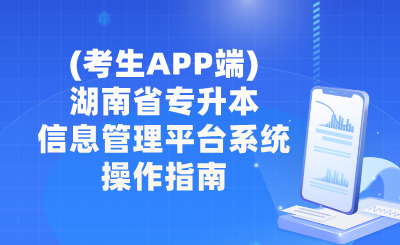 (考生APP端)
湖南省专升本
信息管理平台系统
操作指南